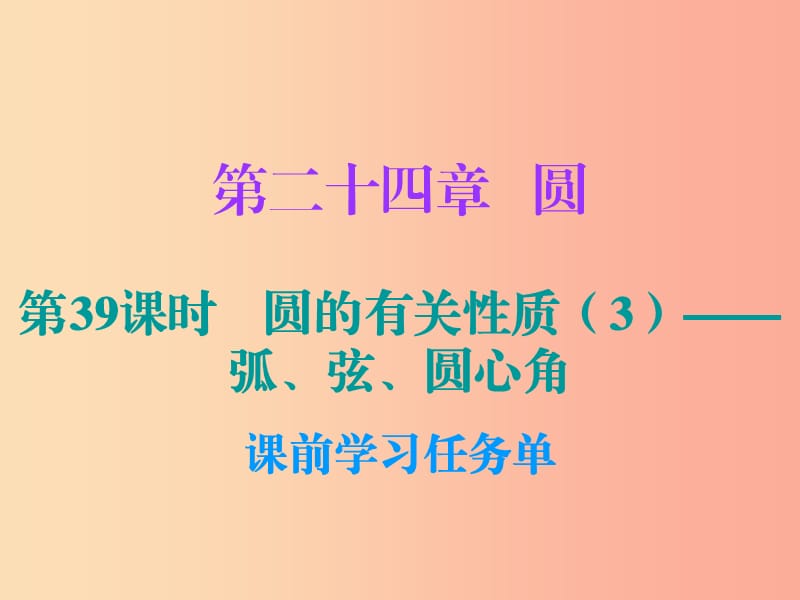 第二十四章 圆

第39课时 圆的有关性质（3）——弧、弦、圆心角

课前学习任务单